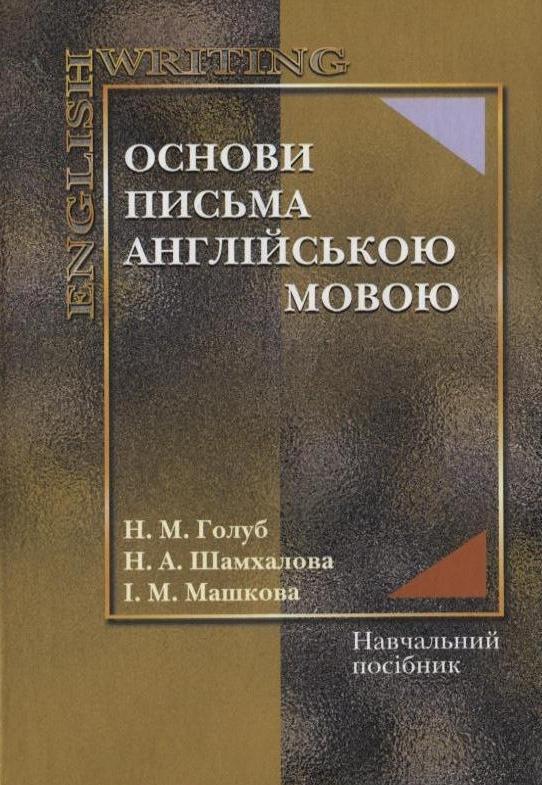 ENGLISH WRITING

ОСНОВИ ПИСЬМА АНГЛІЙСЬКОЮ МОВОЮ

Н. М. Голуб
Н. А. Шамхалова
І. М. Машкова

Навчальний посібник